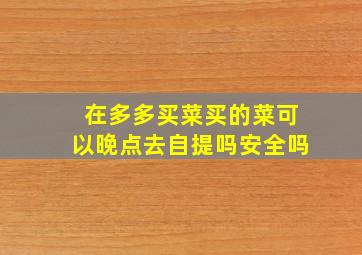 在多多买菜买的菜可以晚点去自提吗安全吗